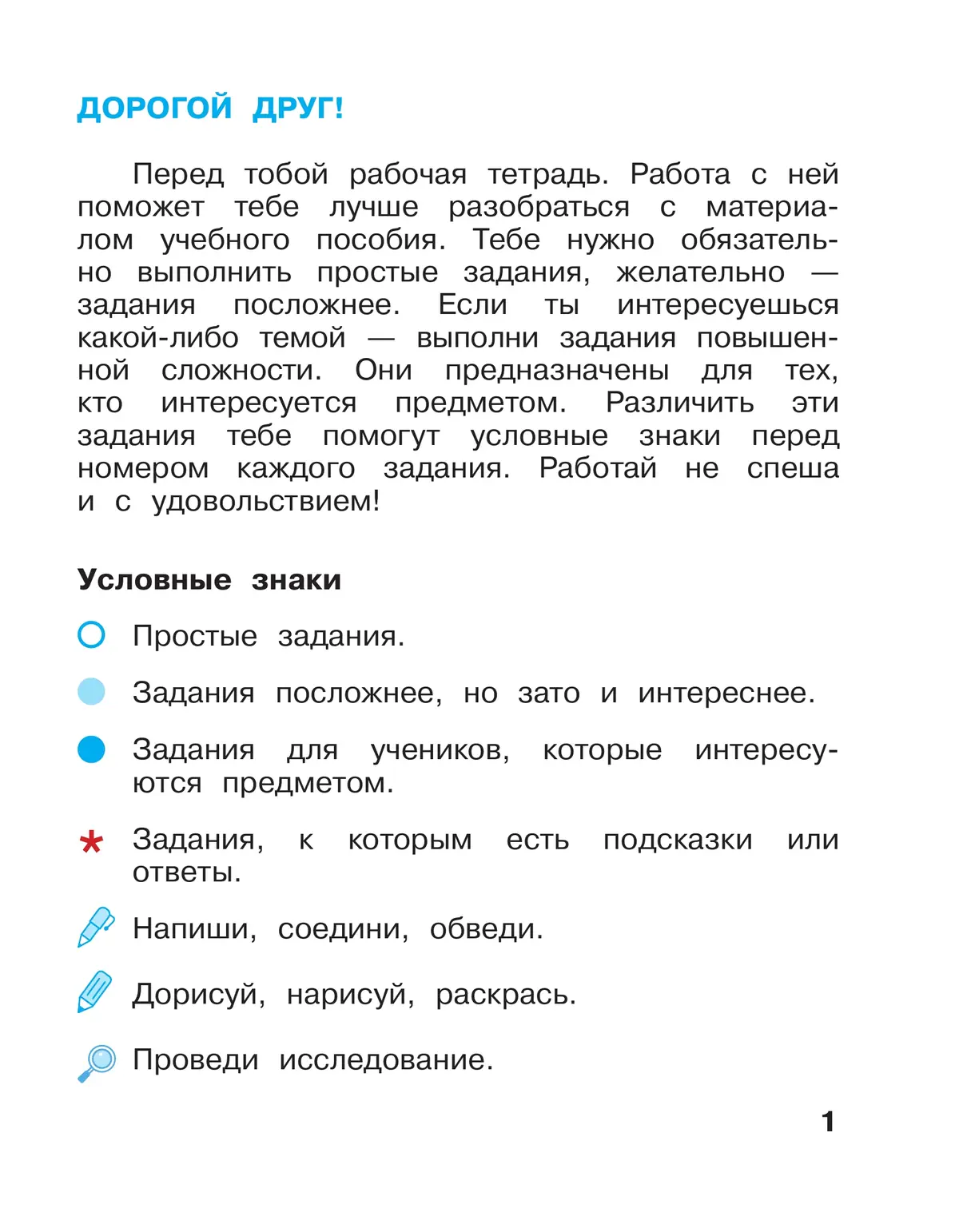 ДОРОГОЙ ДРУГ!

Перед тобой рабочая тетрадь. Работа с ней поможет тебе лучше разобраться с материалом учебного пособия. Тебе нужно обязательно выполнить простые задания, желательно — задания посложнее. Если ты интересуешься какой-либо темой — выполни задания повышенной сложности. Они предназначены для тех, кто интересуется предметом. Различить эти задания тебе помогут условные знаки перед номером каждого задания. Работай не спеша и с удовольствием!

Условные знаки

Простые задания.

Задания посложнее, но зато и интереснее.

Задания для учеников, которые интересуются предметом.

* Задания, к которым есть подсказки или ответы.

Напиши, соедини, обведи.

Дорисуй, нарисуй, раскрась.

Проведи исследование.

1